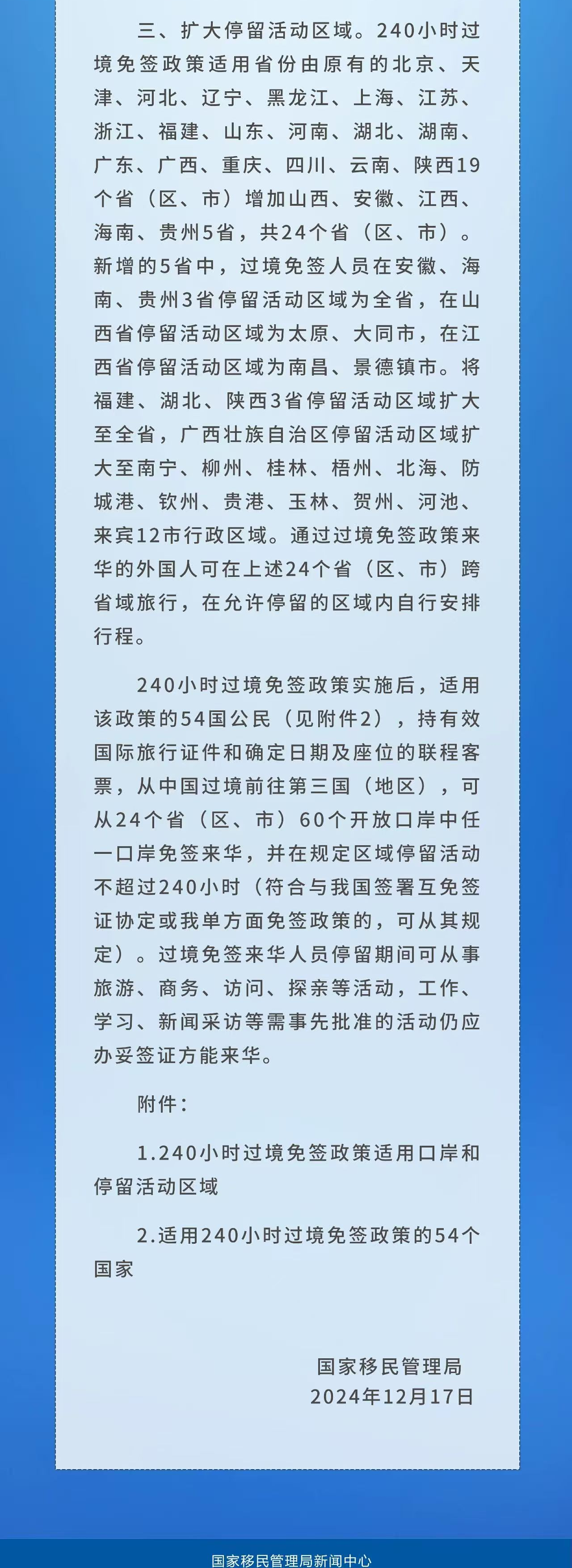 三、扩大停留活动区域。240小时过境免签政策适用省份由原有的北京、天津、河北、辽宁、黑龙江、上海、江苏、浙江、福建、山东、河南、湖北、湖南、广东、广西、重庆、四川、云南、陕西19个省（区、市）增加山西、安徽、江西、海南、贵州5省，共24个省（区、市）。新增的5省中，过境免签人员在安徽、海南、贵州3省停留活动区域为全省，在山西省停留活动区域为太原、大同市，在江西省停留活动区域为南昌、景德镇市。将福建、湖北、陕西3省停留活动区域扩大至全省，广西壮族自治区停留活动区域扩大至南宁、柳州、桂林、梧州、北海、防城港、钦州、贵港、玉林、贺州、河池、来宾12市行政区域。通过过境免签政策来华的外国人可在上述24个省（区、市）跨省域旅行，在允许停留的区域内自行安排行程。

240小时过境免签政策实施后，适用该政策的54国公民（见附件2），持有效国际旅行证件和确定日期及座位的联程客票，从中国过境前往第三国（地区），可从24个省（区、市）60个开放口岸中任一口岸免签来华，并在规定区域停留活动不超过240小时（符合与我国签署互免签证协定或我单方面免签政策的，可从其规定）。过境免签来华人员停留期间可从事旅游、商务、访问、探亲等活动，工作、学习、新闻采访等需事先批准的活动仍应办妥签证方能来华。

附件：

1.240小时过境免签政策适用口岸和停留活动区域

2.适用240小时过境免签政策的54个国家

国家移民管理局
2024年12月17日

国家移民管理局新闻中心